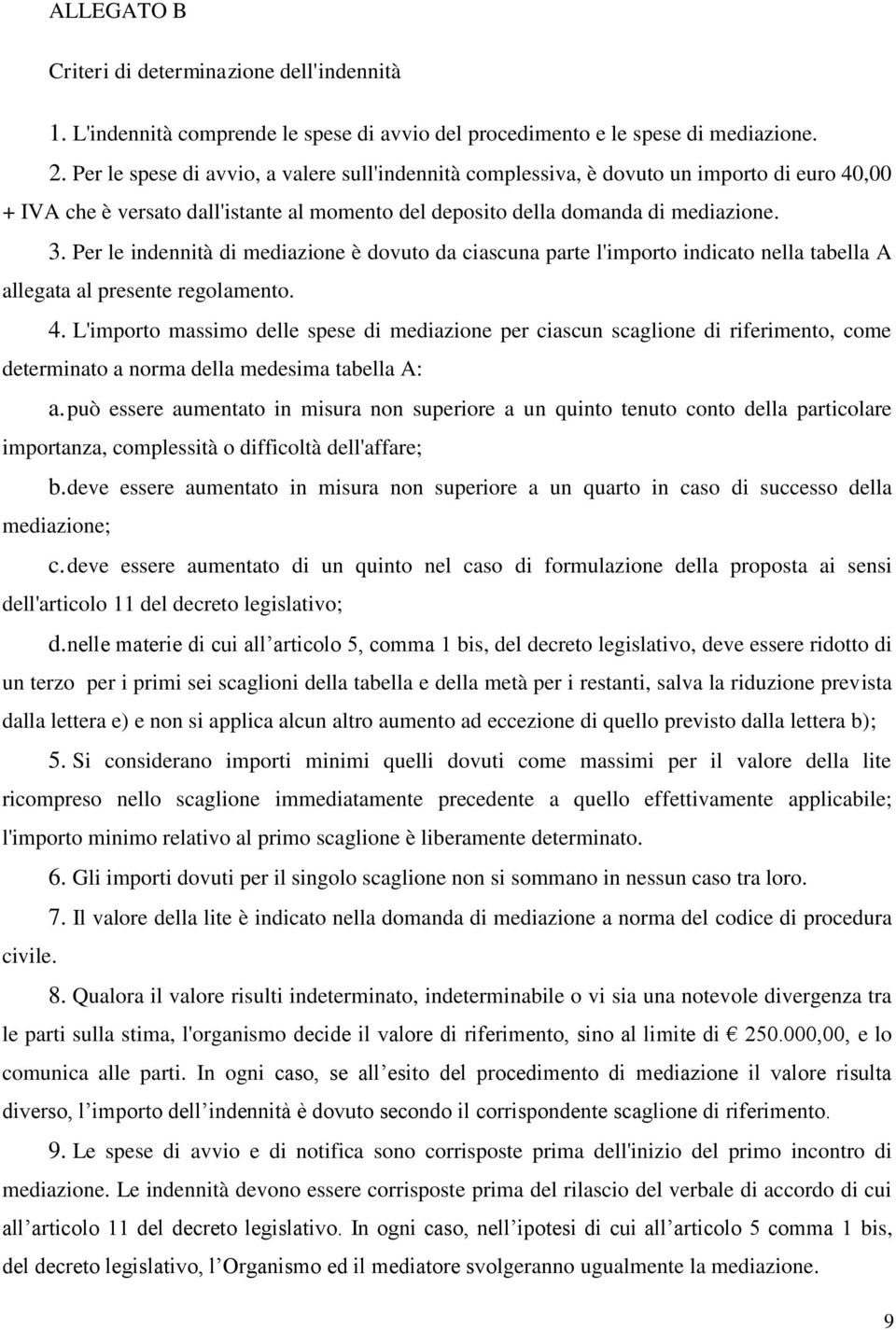 ALLEGATO B

Criteri di determinazione dell'indennità

1. L'indennità comprende le spese di avvio del procedimento e le spese di mediazione.

2. Per le spese di avvio, a valere sull'indennità complessiva, è dovuto un importo di euro 40,00 + IVA che è versato dall'istante al momento del deposito della domanda di mediazione.

3. Per le indennità di mediazione è dovuto da ciascuna parte l'importo indicato nella tabella A allegata al presente regolamento.

4. L'importo massimo delle spese di mediazione per ciascun scaglione di riferimento, come determinato a norma della medesima tabella A:

a. può essere aumentato in misura non superiore a un quinto tenuto conto della particolare importanza, complessità o difficoltà dell'affare;

b. deve essere aumentato in misura non superiore a un quarto in caso di successo della mediazione;

c. deve essere aumentato di un quinto nel caso di formulazione della proposta ai sensi dell'articolo 11 del decreto legislativo;

d. nelle materie di cui all'articolo 5, comma 1 bis, del decreto legislativo, deve essere ridotto di un terzo per i primi sei scaglioni della tabella e della metà per i restanti, salva la riduzione prevista dalla lettera e) e non si applica alcun altro aumento ad eccezione di quello previsto dalla lettera b);

5. Si considerano importi minimi quelli dovuti come massimi per il valore della lite ricompreso nello scaglione immediatamente precedente a quello effettivamente applicabile; l'importo minimo relativo al primo scaglione è liberamente determinato.

6. Gli importi dovuti per il singolo scaglione non si sommano in nessun caso tra loro.

7. Il valore della lite è indicato nella domanda di mediazione a norma del codice di procedura civile.

8. Qualora il valore risulti indeterminato, indeterminabile o vi sia una notevole divergenza tra le parti sulla stima, l'organismo decide il valore di riferimento, sino al limite di € 250.000,00, e lo comunica alle parti. In ogni caso, se all'esito del procedimento di mediazione il valore risulta diverso, l'importo dell'indennità è dovuto secondo il corrispondente scaglione di riferimento.

9. Le spese di avvio e di notifica sono corrisposte prima dell'inizio del primo incontro di mediazione. Le indennità devono essere corrisposte prima del rilascio del verbale di accordo di cui all'articolo 11 del decreto legislativo. In ogni caso, nell'ipotesi di cui all'articolo 5 comma 1 bis, del decreto legislativo, l'Organismo ed il mediatore svolgeranno ugualmente la mediazione.

9